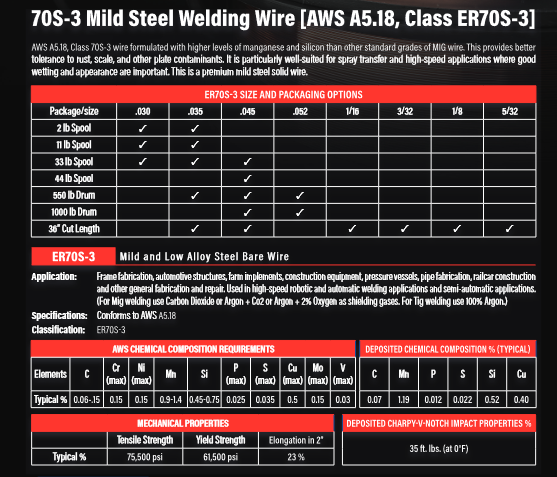 70S-3 Mild Steel Welding Wire [AWS A5.18, Class ER70S-3]

AWS A5.18, Class 70S-3 wire formulated with higher levels of manganese and silicon than other standard grades of MIG wire. This provides better tolerance to rust, scale, and other plate contaminants. It is particularly well-suited for spray transfer and high-speed applications where good wetting and appearance are important. This is a premium mild steel solid wire.

ER70S-3 SIZE AND PACKAGING OPTIONS

| Package/size | .030 | .035 | .045 | .052 | 1/16 | 3/32 | 1/8 | 5/32 |
|---|---|---|---|---|---|---|---|---|
| 2 lb Spool | ✓ | ✓ | | | | | | |
| 11 lb Spool | ✓ | ✓ | | | | | | |
| 33 lb Spool | ✓ | ✓ | ✓ | | | | | |
| 44 lb Spool | | | ✓ | | | | | |
| 550 lb Drum | | ✓ | ✓ | ✓ | | | | |
| 1000 lb Drum | | | ✓ | ✓ | | | | |
| 36" Cut Length | | ✓ | ✓ | | ✓ | ✓ | ✓ | ✓ |

ER70S-3 Mild and Low Alloy Steel Bare Wire

Application: Frame fabrication, automotive structures, farm implements, construction equipment, pressure vessels, pipe fabrication, railcar construction and other general fabrication and repair. Used in high-speed robotic and automatic welding applications and semi-automatic applications. (For Mig welding use Carbon Dioxide or Argon + Co2 or Argon + 2% Oxygen as shielding gases. For Tig welding use 100% Argon.)

Specifications: Conforms to AWS A5.18

Classification: ER70S-3

AWS CHEMICAL COMPOSITION REQUIREMENTS

| Elements | C | Cr (max) | Ni (max) | Mn | Si | P (max) | S (max) | Cu (max) | Mo (max) | V (max) |
|---|---|---|---|---|---|---|---|---|---|---|
| Typical % | 0.06-.15 | 0.15 | 0.15 | 0.9-1.4 | 0.45-0.75 | 0.025 | 0.035 | 0.5 | 0.15 | 0.03 |

DEPOSITED CHEMICAL COMPOSITION % (TYPICAL)

| C | Mn | P | S | Si | Cu |
|---|---|---|---|---|---|
| 0.07 | 1.19 | 0.012 | 0.022 | 0.52 | 0.40 |

MECHANICAL PROPERTIES

| | Tensile Strength | Yield Strength | Elongation in 2" |
|---|---|---|---|
| Typical % | 75,500 psi | 61,500 psi | 23 % |

DEPOSITED CHARPY-V-NOTCH IMPACT PROPERTIES %

35 ft. lbs. (at 0°F)